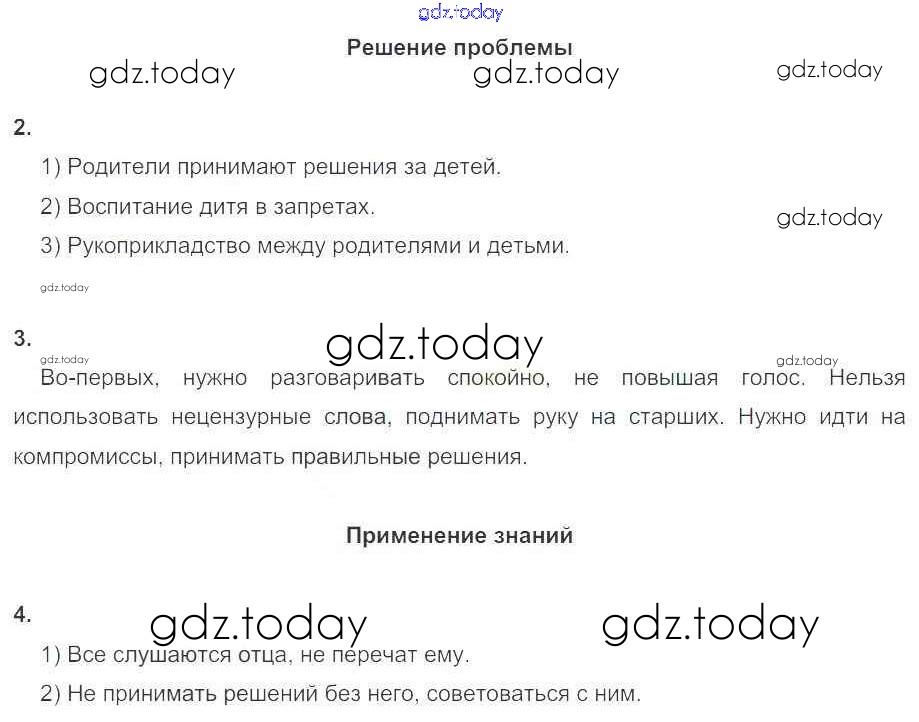 Решение проблемы

2.

1) Родители принимают решения за детей.

2) Воспитание дитя в запретах.

3) Рукоприкладство между родителями и детьми.

3.

Во-первых, нужно разговаривать спокойно, не повышая голос. Нельзя использовать нецензурные слова, поднимать руку на старших. Нужно идти на компромиссы, принимать правильные решения.

Применение знаний

4.

1) Все слушаются отца, не перечат ему.

2) Не принимать решений без него, советоваться с ним.

gdz.today